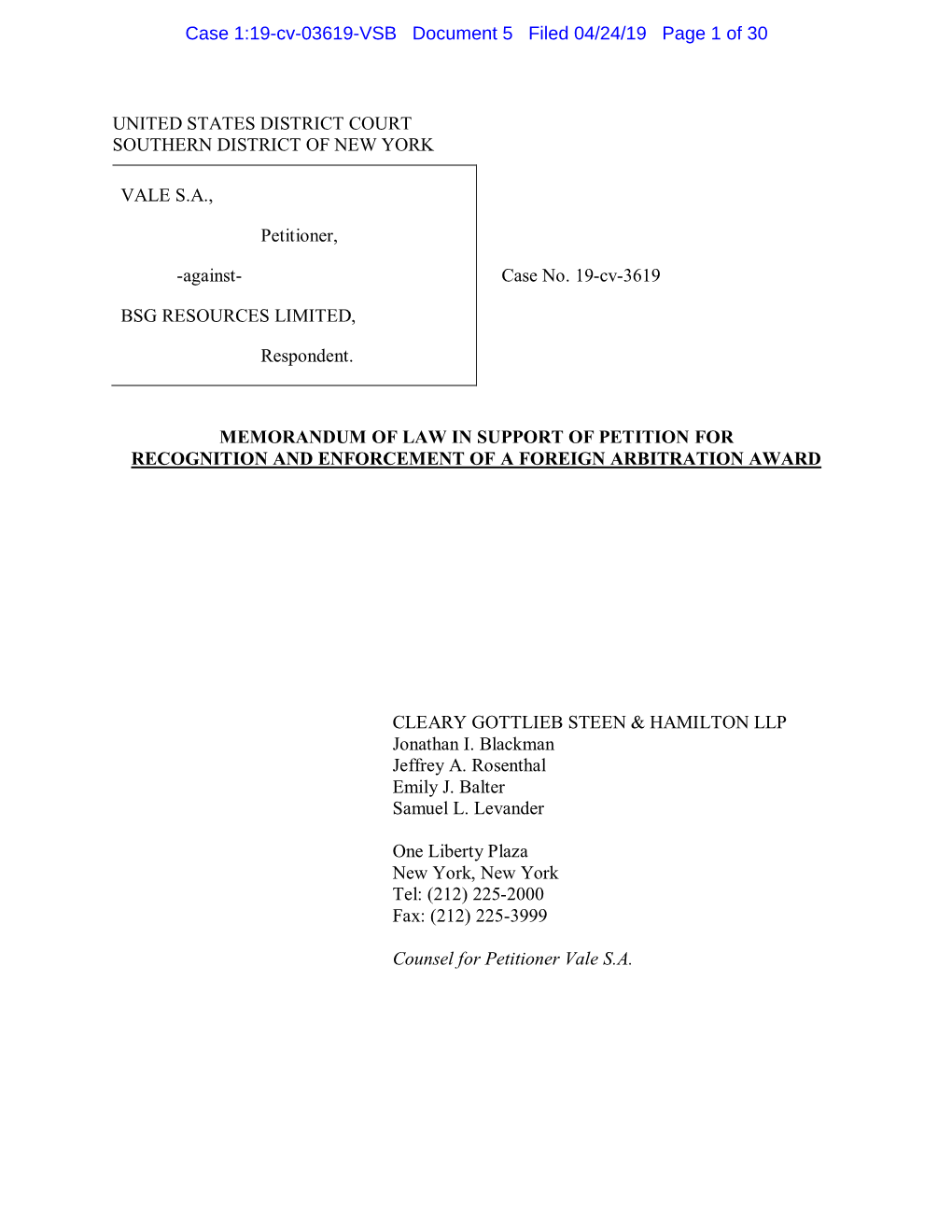 Case 1:19-cv-03619-VSB Document 5 Filed 04/24/19 Page 1 of 30

UNITED STATES DISTRICT COURT
SOUTHERN DISTRICT OF NEW YORK

VALE S.A.,

Petitioner,

-against-

BSG RESOURCES LIMITED,

Respondent.

Case No. 19-cv-3619

MEMORANDUM OF LAW IN SUPPORT OF PETITION FOR RECOGNITION AND ENFORCEMENT OF A FOREIGN ARBITRATION AWARD

CLEARY GOTTLIEB STEEN & HAMILTON LLP
Jonathan I. Blackman
Jeffrey A. Rosenthal
Emily J. Balter
Samuel L. Levander

One Liberty Plaza
New York, New York
Tel: (212) 225-2000
Fax: (212) 225-3999

Counsel for Petitioner Vale S.A.